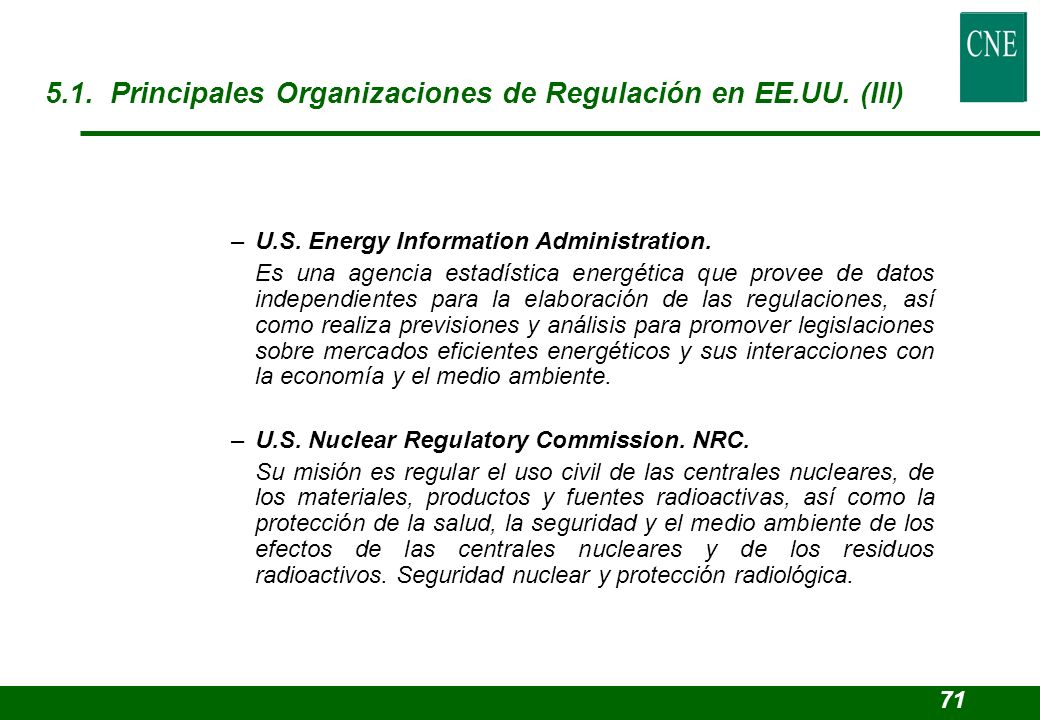 CNE

5.1. Principales Organizaciones de Regulación en EE.UU. (III)

– U.S. Energy Information Administration.

Es una agencia estadística energética que provee de datos independientes para la elaboración de las regulaciones, así como realiza previsiones y análisis para promover legislaciones sobre mercados eficientes energéticos y sus interacciones con la economía y el medio ambiente.

– U.S. Nuclear Regulatory Commission. NRC.

Su misión es regular el uso civil de las centrales nucleares, de los materiales, productos y fuentes radioactivas, así como la protección de la salud, la seguridad y el medio ambiente de los efectos de las centrales nucleares y de los residuos radioactivos. Seguridad nuclear y protección radiológica.

71